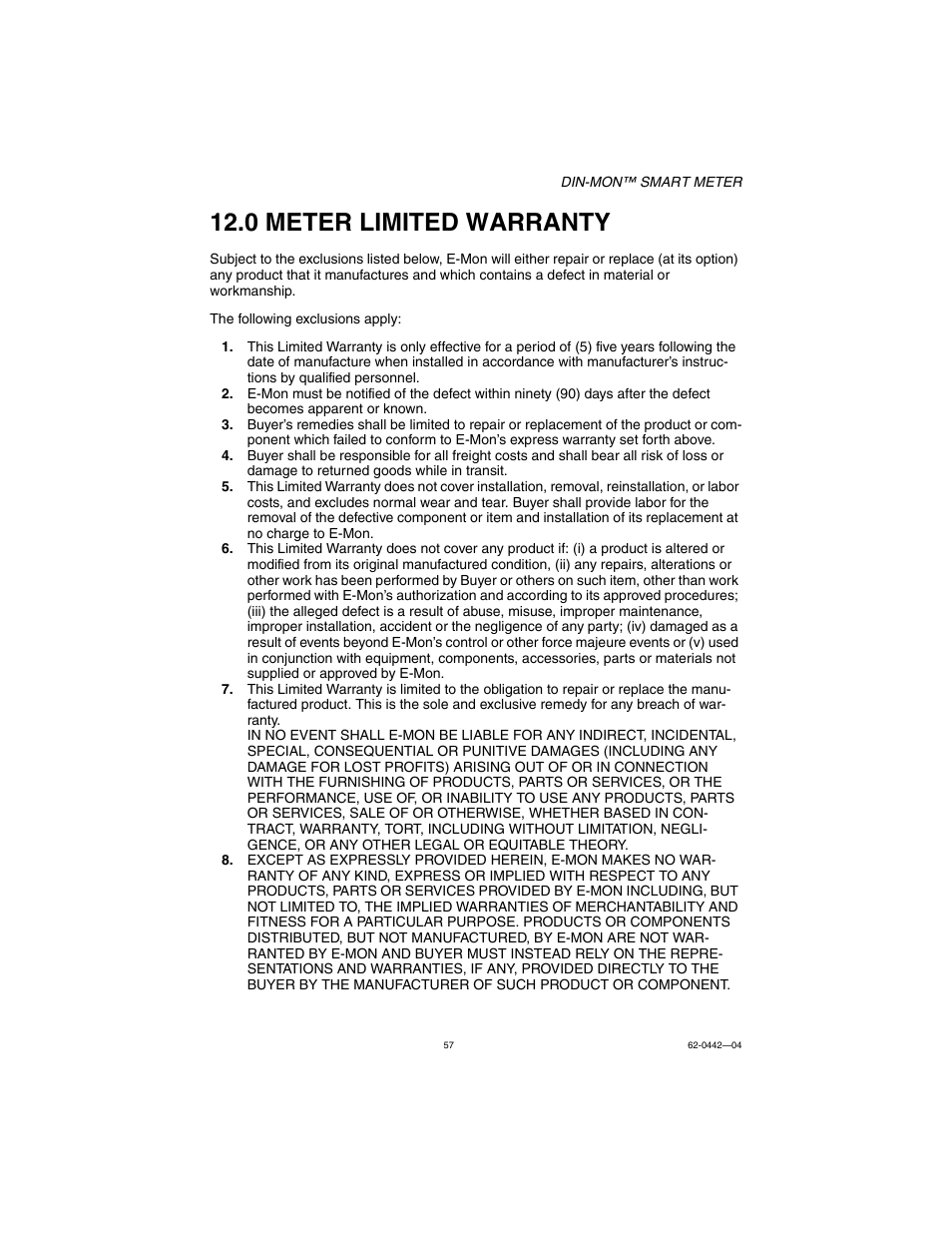 DIN-MON™ SMART METER

12.0 METER LIMITED WARRANTY

Subject to the exclusions listed below, E-Mon will either repair or replace (at its option) any product that it manufactures and which contains a defect in material or workmanship.

The following exclusions apply:

1. This Limited Warranty is only effective for a period of (5) five years following the date of manufacture when installed in accordance with manufacturer's instructions by qualified personnel.
2. E-Mon must be notified of the defect within ninety (90) days after the defect becomes apparent or known.
3. Buyer's remedies shall be limited to repair or replacement of the product or component which failed to conform to E-Mon's express warranty set forth above.
4. Buyer shall be responsible for all freight costs and shall bear all risk of loss or damage to returned goods while in transit.
5. This Limited Warranty does not cover installation, removal, reinstallation, or labor costs, and excludes normal wear and tear. Buyer shall provide labor for the removal of the defective component or item and installation of its replacement at no charge to E-Mon.
6. This Limited Warranty does not cover any product if: (i) a product is altered or modified from its original manufactured condition, (ii) any repairs, alterations or other work has been performed by Buyer or others on such item, other than work performed with E-Mon's authorization and according to its approved procedures; (iii) the alleged defect is a result of abuse, misuse, improper maintenance, improper installation, accident or the negligence of any party; (iv) damaged as a result of events beyond E-Mon's control or other force majeure events or (v) used in conjunction with equipment, components, accessories, parts or materials not supplied or approved by E-Mon.
7. This Limited Warranty is limited to the obligation to repair or replace the manufactured product. This is the sole and exclusive remedy for any breach of warranty.
IN NO EVENT SHALL E-MON BE LIABLE FOR ANY INDIRECT, INCIDENTAL, SPECIAL, CONSEQUENTIAL OR PUNITIVE DAMAGES (INCLUDING ANY DAMAGE FOR LOST PROFITS) ARISING OUT OF OR IN CONNECTION WITH THE FURNISHING OF PRODUCTS, PARTS OR SERVICES, OR THE PERFORMANCE, USE OF, OR INABILITY TO USE ANY PRODUCTS, PARTS OR SERVICES, SALE OF OR OTHERWISE, WHETHER BASED IN CONTRACT, WARRANTY, TORT, INCLUDING WITHOUT LIMITATION, NEGLIGENCE, OR ANY OTHER LEGAL OR EQUITABLE THEORY.
8. EXCEPT AS EXPRESSLY PROVIDED HEREIN, E-MON MAKES NO WARRANTY OF ANY KIND, EXPRESS OR IMPLIED WITH RESPECT TO ANY PRODUCTS, PARTS OR SERVICES PROVIDED BY E-MON INCLUDING, BUT NOT LIMITED TO, THE IMPLIED WARRANTIES OF MERCHANTABILITY AND FITNESS FOR A PARTICULAR PURPOSE. PRODUCTS OR COMPONENTS DISTRIBUTED, BUT NOT MANUFACTURED, BY E-MON ARE NOT WARRANTED BY E-MON AND BUYER MUST INSTEAD RELY ON THE REPRESENTATIONS AND WARRANTIES, IF ANY, PROVIDED DIRECTLY TO THE BUYER BY THE MANUFACTURER OF SUCH PRODUCT OR COMPONENT.

57

62-0442—04